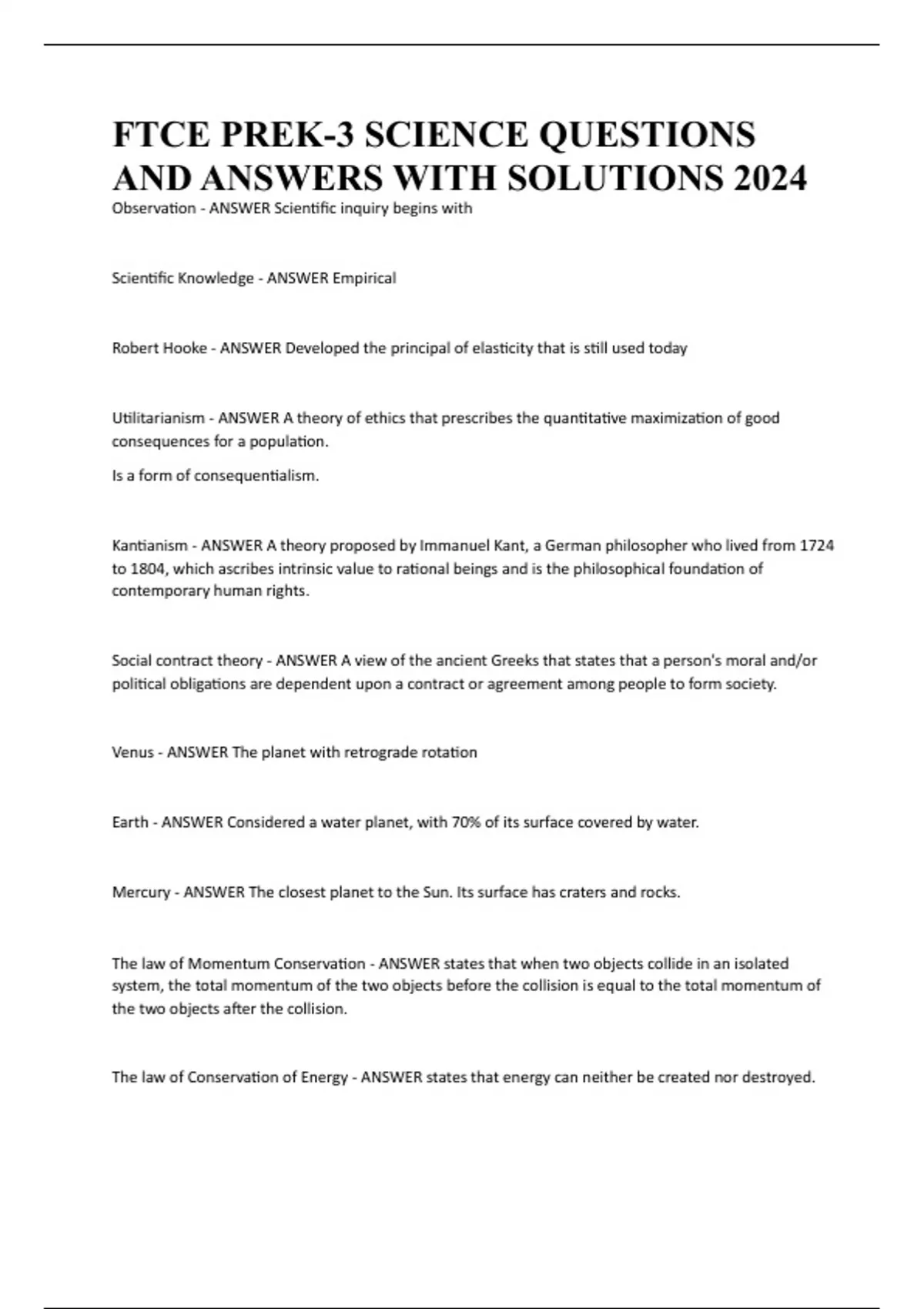 FTCE PREK-3 SCIENCE QUESTIONS AND ANSWERS WITH SOLUTIONS 2024

Observation - ANSWER Scientific inquiry begins with

Scientific Knowledge - ANSWER Empirical

Robert Hooke - ANSWER Developed the principal of elasticity that is still used today

Utilitarianism - ANSWER A theory of ethics that prescribes the quantitative maximization of good consequences for a population.

Is a form of consequentialism.

Kantianism - ANSWER A theory proposed by Immanuel Kant, a German philosopher who lived from 1724 to 1804, which ascribes intrinsic value to rational beings and is the philosophical foundation of contemporary human rights.

Social contract theory - ANSWER A view of the ancient Greeks that states that a person's moral and/or political obligations are dependent upon a contract or agreement among people to form society.

Venus - ANSWER The planet with retrograde rotation

Earth - ANSWER Considered a water planet, with 70% of its surface covered by water.

Mercury - ANSWER The closest planet to the Sun. Its surface has craters and rocks.

The law of Momentum Conservation - ANSWER states that when two objects collide in an isolated system, the total momentum of the two objects before the collision is equal to the total momentum of the two objects after the collision.

The law of Conservation of Energy - ANSWER states that energy can neither be created nor destroyed.